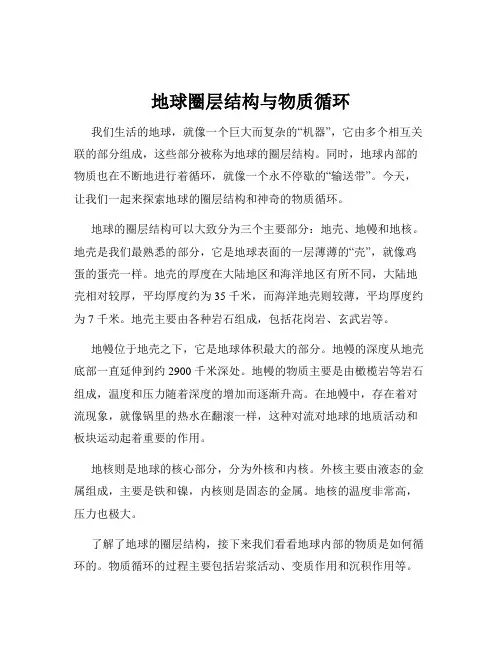 地球圈层结构与物质循环

我们生活的地球，就像一个巨大而复杂的“机器”，它由多个相互关联的部分组成，这些部分被称为地球的圈层结构。同时，地球内部的物质也在不断地进行着循环，就像一个永不停歇的“输送带”。今天，让我们一起来探索地球的圈层结构和神奇的物质循环。

地球的圈层结构可以大致分为三个主要部分：地壳、地幔和地核。地壳是我们最熟悉的部分，它是地球表面的一层薄薄的“壳”，就像鸡蛋的蛋壳一样。地壳的厚度在大陆地区和海洋地区有所不同，大陆地壳相对较厚，平均厚度约为 35 千米，而海洋地壳则较薄，平均厚度约为 7 千米。地壳主要由各种岩石组成，包括花岗岩、玄武岩等。

地幔位于地壳之下，它是地球体积最大的部分。地幔的深度从地壳底部一直延伸到约 2900 千米深处。地幔的物质主要是由橄榄岩等岩石组成，温度和压力随着深度的增加而逐渐升高。在地幔中，存在着对流现象，就像锅里的热水在翻滚一样，这种对流对地球的地质活动和板块运动起着重要的作用。

地核则是地球的核心部分，分为外核和内核。外核主要由液态的金属组成，主要是铁和镍，内核则是固态的金属。地核的温度非常高，压力也极大。

了解了地球的圈层结构，接下来我们看看地球内部的物质是如何循环的。物质循环的过程主要包括岩浆活动、变质作用和沉积作用等。